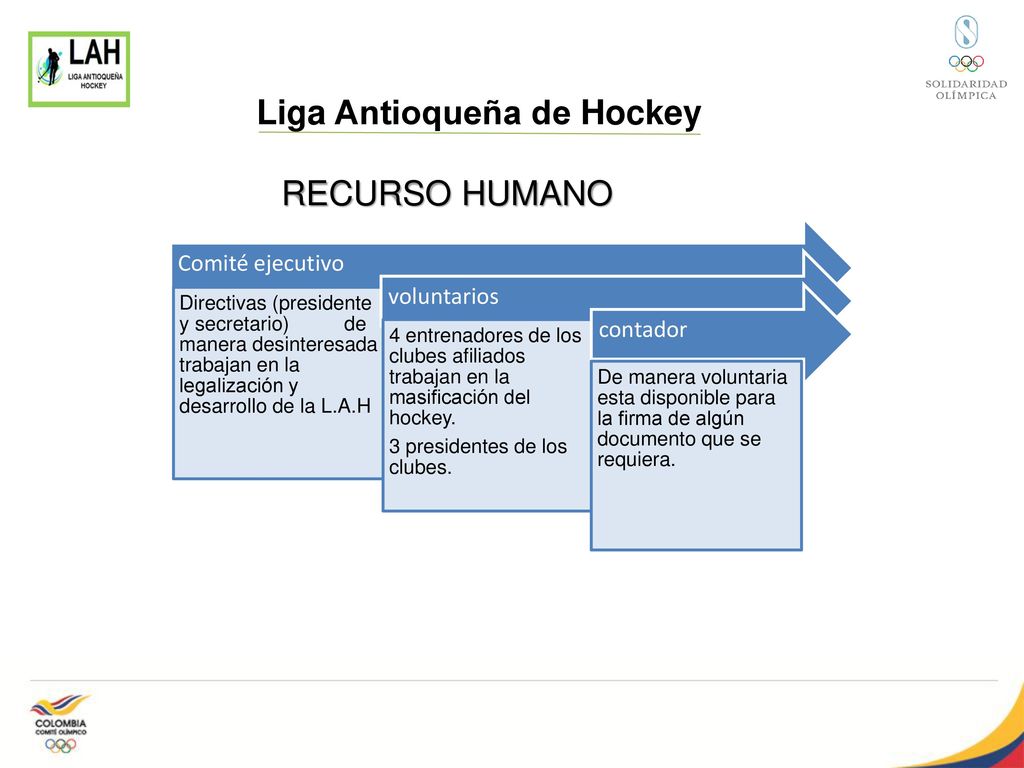 LAH
LIGA ANTIOQUEÑA HOCKEY

SOLIDARIDAD OLÍMPICA

Liga Antioqueña de Hockey

RECURSO HUMANO

Comité ejecutivo

Directivas (presidente y secretario) de manera desinteresada trabajan en la legalización y desarrollo de la L.A.H

voluntarios

4 entrenadores de los clubes afiliados trabajan en la masificación del hockey.

3 presidentes de los clubes.

contador

De manera voluntaria esta disponible para la firma de algún documento que se requiera.

COLOMBIA
COMITÉ OLÍMPICO